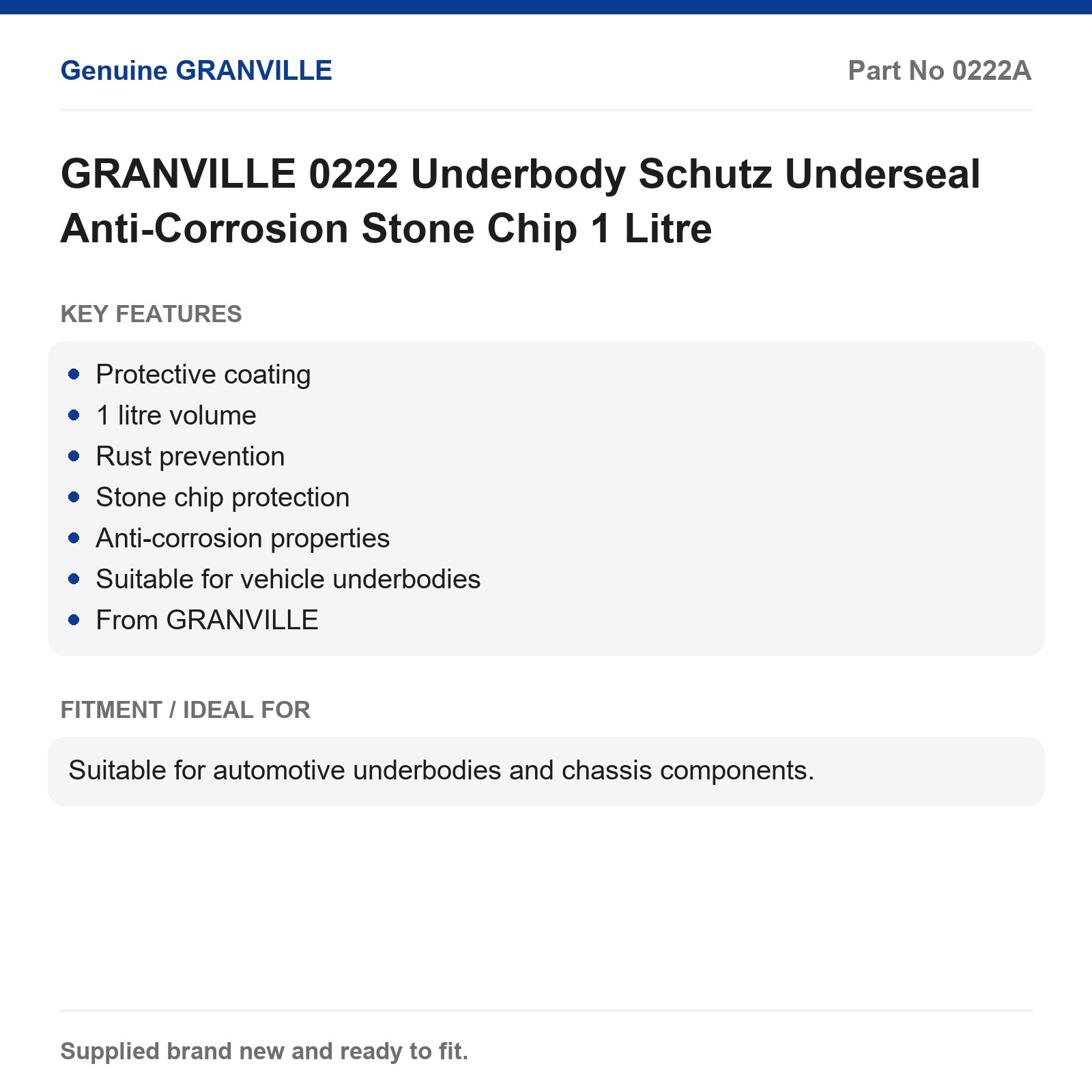 Genuine GRANVILLE

Part No 0222A

GRANVILLE 0222 Underbody Schutz Underseal Anti-Corrosion Stone Chip 1 Litre

KEY FEATURES

- Protective coating
- 1 litre volume
- Rust prevention
- Stone chip protection
- Anti-corrosion properties
- Suitable for vehicle underbodies
- From GRANVILLE

FITMENT / IDEAL FOR

Suitable for automotive underbodies and chassis components.

Supplied brand new and ready to fit.